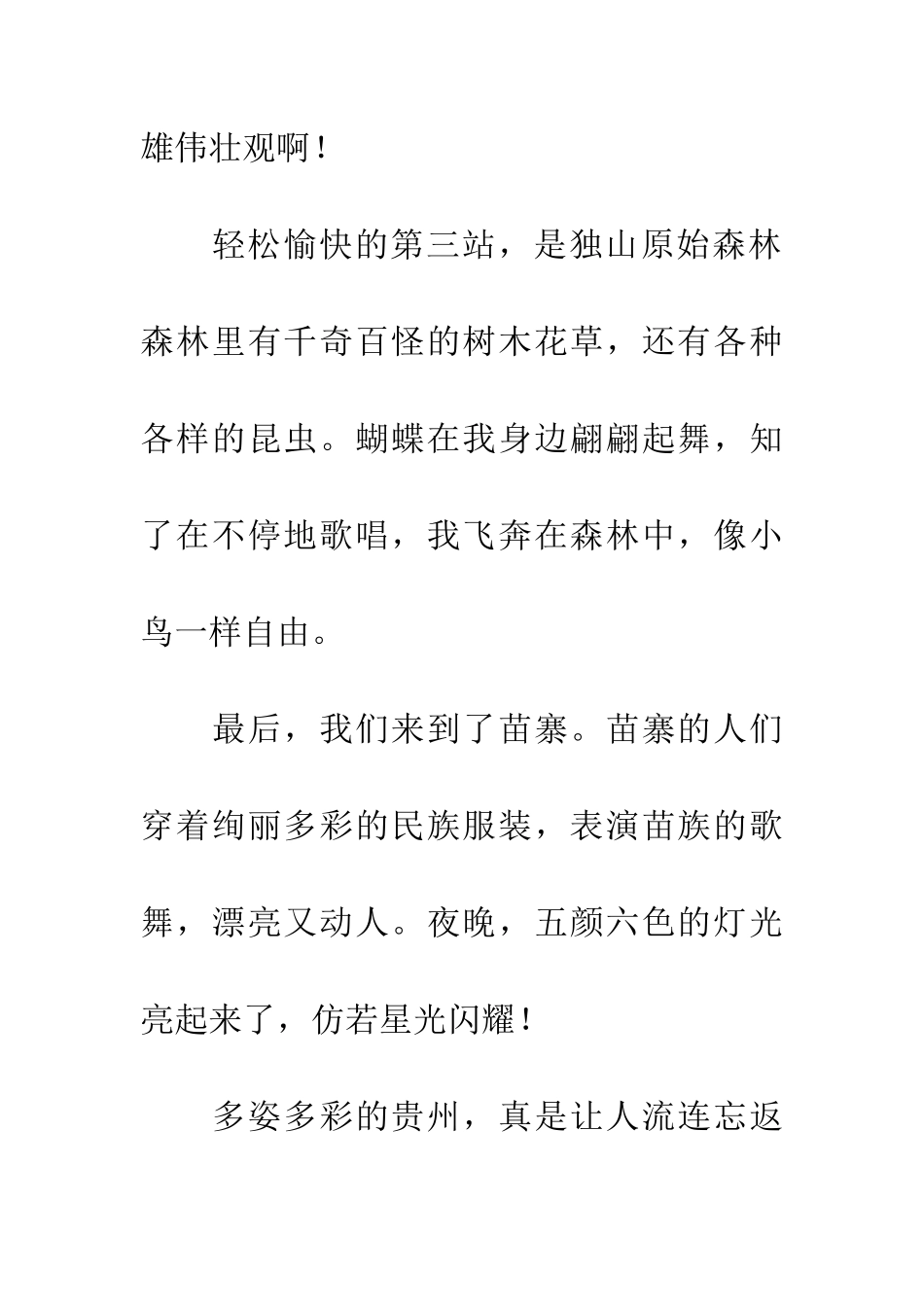 雄伟壮观啊！

轻松愉快的第三站，是独山原始森林森林里有千奇百怪的树木花草，还有各种各样的昆虫。蝴蝶在我身边翩翩起舞，知了在不停地歌唱，我飞奔在森林中，像小鸟一样自由。

最后，我们来到了苗寨。苗寨的人们穿着绚丽多彩的民族服装，表演苗族的歌舞，漂亮又动人。夜晚，五颜六色的灯光亮起来了，仿若星光闪耀！

多姿多彩的贵州，真是让人流连忘返